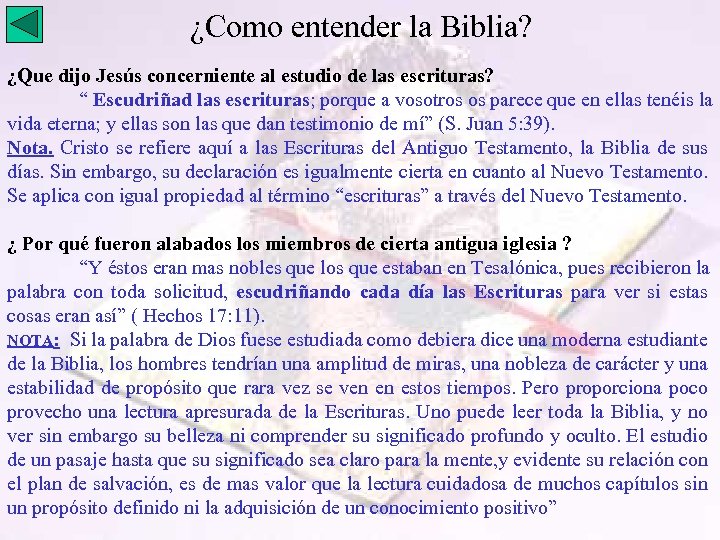 ¿Como entender la Biblia?

¿Que dijo Jesús concerniente al estudio de las escrituras?

" Escudriñad las escrituras; porque a vosotros os parece que en ellas tenéis la vida eterna; y ellas son las que dan testimonio de mí" (S. Juan 5:39).

Nota. Cristo se refiere aquí a las Escrituras del Antiguo Testamento, la Biblia de sus días. Sin embargo, su declaración es igualmente cierta en cuanto al Nuevo Testamento. Se aplica con igual propiedad al término "escrituras" a través del Nuevo Testamento.

¿ Por qué fueron alabados los miembros de cierta antigua iglesia ?

"Y éstos eran mas nobles que los que estaban en Tesalónica, pues recibieron la palabra con toda solicitud, escudriñando cada día las Escrituras para ver si estas cosas eran así" ( Hechos 17:11).

NOTA: Si la palabra de Dios fuese estudiada como debiera dice una moderna estudiante de la Biblia, los hombres tendrían una amplitud de miras, una nobleza de carácter y una estabilidad de propósito que rara vez se ven en estos tiempos. Pero proporciona poco provecho una lectura apresurada de la Escrituras. Uno puede leer toda la Biblia, y no ver sin embargo su belleza ni comprender su significado profundo y oculto. El estudio de un pasaje hasta que su significado sea claro para la mente,y evidente su relación con el plan de salvación, es de mas valor que la lectura cuidadosa de muchos capítulos sin un propósito definido ni la adquisición de un conocimiento positivo"